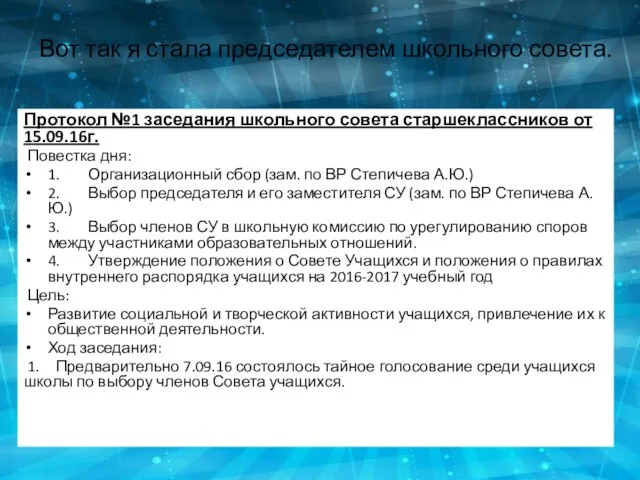 Вот так я стала председателем школьного совета.

Протокол №1 заседания школьного совета старшеклассников от 15.09.16г.

Повестка дня:

• 1. Организационный сбор (зам. по ВР Степичева А.Ю.)
• 2. Выбор председателя и его заместителя СУ (зам. по ВР Степичева А. Ю.)
• 3. Выбор членов СУ в школьную комиссию по урегулированию споров между участниками образовательных отношений.
• 4. Утверждение положения о Совете Учащихся и положения о правилах внутреннего распорядка учащихся на 2016-2017 учебный год

Цель:

• Развитие социальной и творческой активности учащихся, привлечение их к общественной деятельности.
• Ход заседания:

1. Предварительно 7.09.16 состоялось тайное голосование среди учащихся школы по выбору членов Совета учащихся.